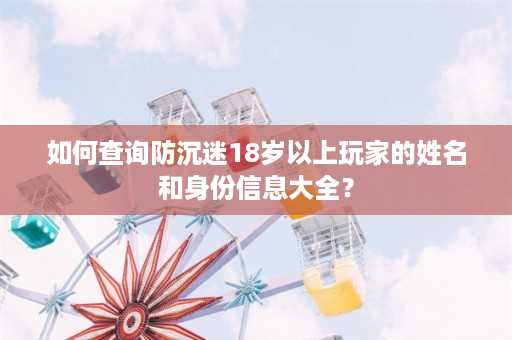 如何查询防沉迷18岁以上玩家的姓名和身份信息大全？